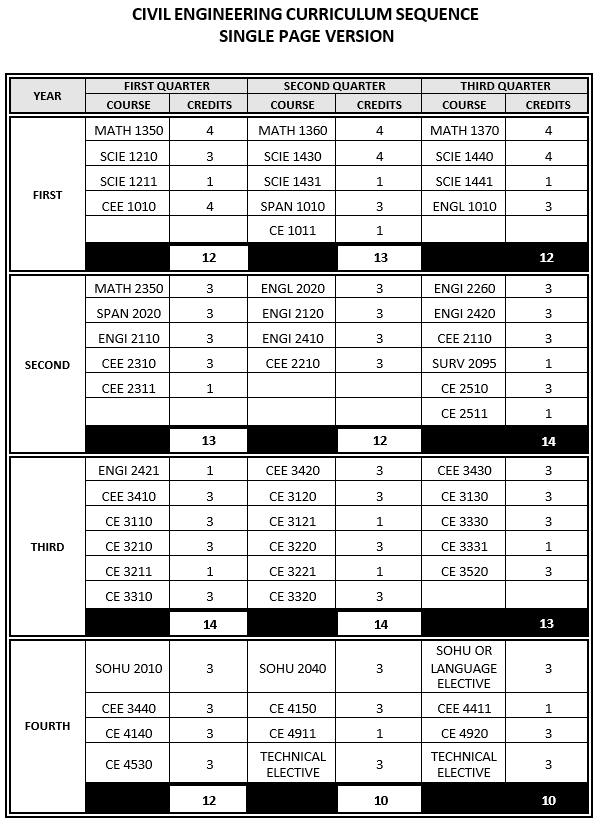 CIVIL ENGINEERING CURRICULUM SEQUENCE
SINGLE PAGE VERSION

| YEAR | FIRST QUARTER COURSE | FIRST QUARTER CREDITS | SECOND QUARTER COURSE | SECOND QUARTER CREDITS | THIRD QUARTER COURSE | THIRD QUARTER CREDITS |
|---|---|---|---|---|---|---|
| FIRST | MATH 1350 | 4 | MATH 1360 | 4 | MATH 1370 | 4 |
| | SCIE 1210 | 3 | SCIE 1430 | 4 | SCIE 1440 | 4 |
| | SCIE 1211 | 1 | SCIE 1431 | 1 | SCIE 1441 | 1 |
| | CEE 1010 | 4 | SPAN 1010 | 3 | ENGL 1010 | 3 |
| | | | CE 1011 | 1 | | |
| | | 12 | | 13 | | 12 |
| SECOND | MATH 2350 | 3 | ENGL 2020 | 3 | ENGI 2260 | 3 |
| | SPAN 2020 | 3 | ENGI 2120 | 3 | ENGI 2420 | 3 |
| | ENGI 2110 | 3 | ENGI 2410 | 3 | CEE 2110 | 3 |
| | CEE 2310 | 3 | CEE 2210 | 3 | SURV 2095 | 1 |
| | CEE 2311 | 1 | | | CE 2510 | 3 |
| | | | | | CE 2511 | 1 |
| | | 13 | | 12 | | 14 |
| THIRD | ENGI 2421 | 1 | CEE 3420 | 3 | CEE 3430 | 3 |
| | CEE 3410 | 3 | CE 3120 | 3 | CE 3130 | 3 |
| | CE 3110 | 3 | CE 3121 | 1 | CE 3330 | 3 |
| | CE 3210 | 3 | CE 3220 | 3 | CE 3331 | 1 |
| | CE 3211 | 1 | CE 3221 | 1 | CE 3520 | 3 |
| | CE 3310 | 3 | CE 3320 | 3 | | |
| | | 14 | | 14 | | 13 |
| FOURTH | SOHU 2010 | 3 | SOHU 2040 | 3 | SOHU OR LANGUAGE ELECTIVE | 3 |
| | CEE 3440 | 3 | CE 4150 | 3 | CEE 4411 | 1 |
| | CE 4140 | 3 | CE 4911 | 1 | CE 4920 | 3 |
| | CE 4530 | 3 | TECHNICAL ELECTIVE | 3 | TECHNICAL ELECTIVE | 3 |
| | | 12 | | 10 | | 10 |